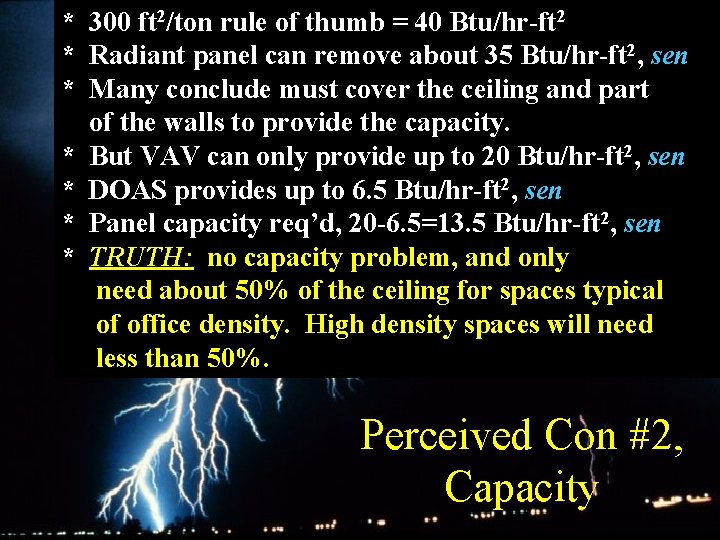 * 300 ft$^2$/ton rule of thumb = 40 Btu/hr-ft$^2$
* Radiant panel can remove about 35 Btu/hr-ft$^2$, sen
* Many conclude must cover the ceiling and part of the walls to provide the capacity.
* But VAV can only provide up to 20 Btu/hr-ft$^2$, sen
* DOAS provides up to 6.5 Btu/hr-ft$^2$, sen
* Panel capacity req'd, 20-6.5=13.5 Btu/hr-ft$^2$, sen
* TRUTH: no capacity problem, and only need about 50% of the ceiling for spaces typical of office density. High density spaces will need less than 50%.

Perceived Con #2, Capacity